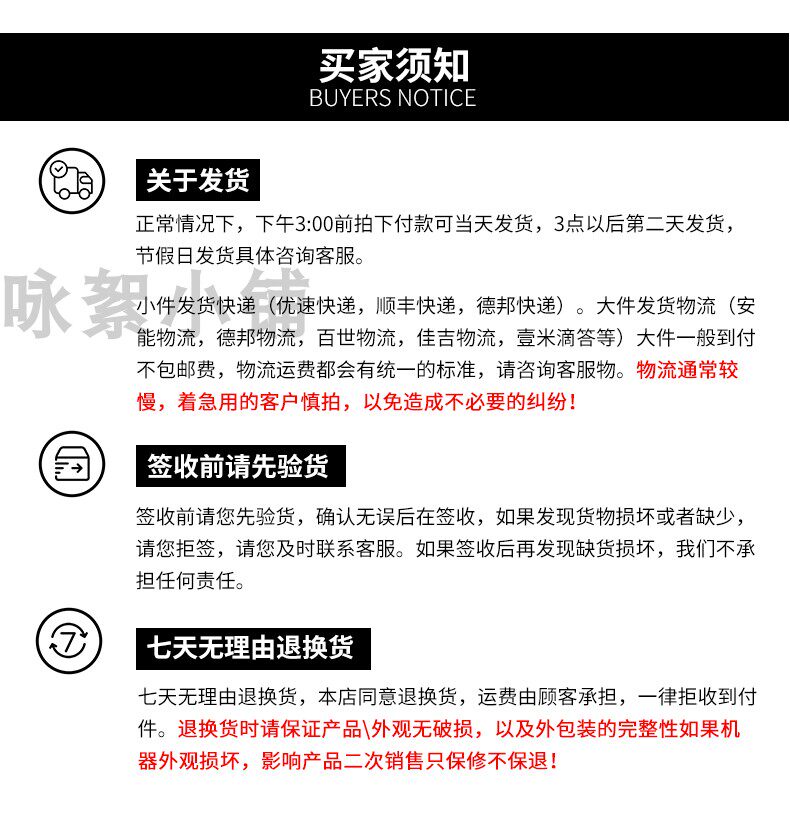 买家须知
BUYERS NOTICE

关于发货

正常情况下，下午3:00前拍下付款可当天发货，3点以后第二天发货，节假日发货具体咨询客服。

咏絮小铺

小件发货快递（优速快递，顺丰快递，德邦快递）。大件发货物流（安能物流，德邦物流，百世物流，佳吉物流，壹米滴答等）大件一般到付不包邮费，物流运费都会有统一的标准，请咨询客服物。物流通常较慢，着急用的客户慎拍，以免造成不必要的纠纷！

签收前请先验货

签收前请您先验货，确认无误后在签收，如果发现货物损坏或者缺少，请您拒签，请您及时联系客服。如果签收后再发现缺货损坏，我们不承担任何责任。

7

七天无理由退换货

七天无理由退换货，本店同意退换货，运费由顾客承担，一律拒收到付件。退换货时请保证产品\外观无破损，以及外包装的完整性如果机器外观损坏，影响产品二次销售只保修不保退！